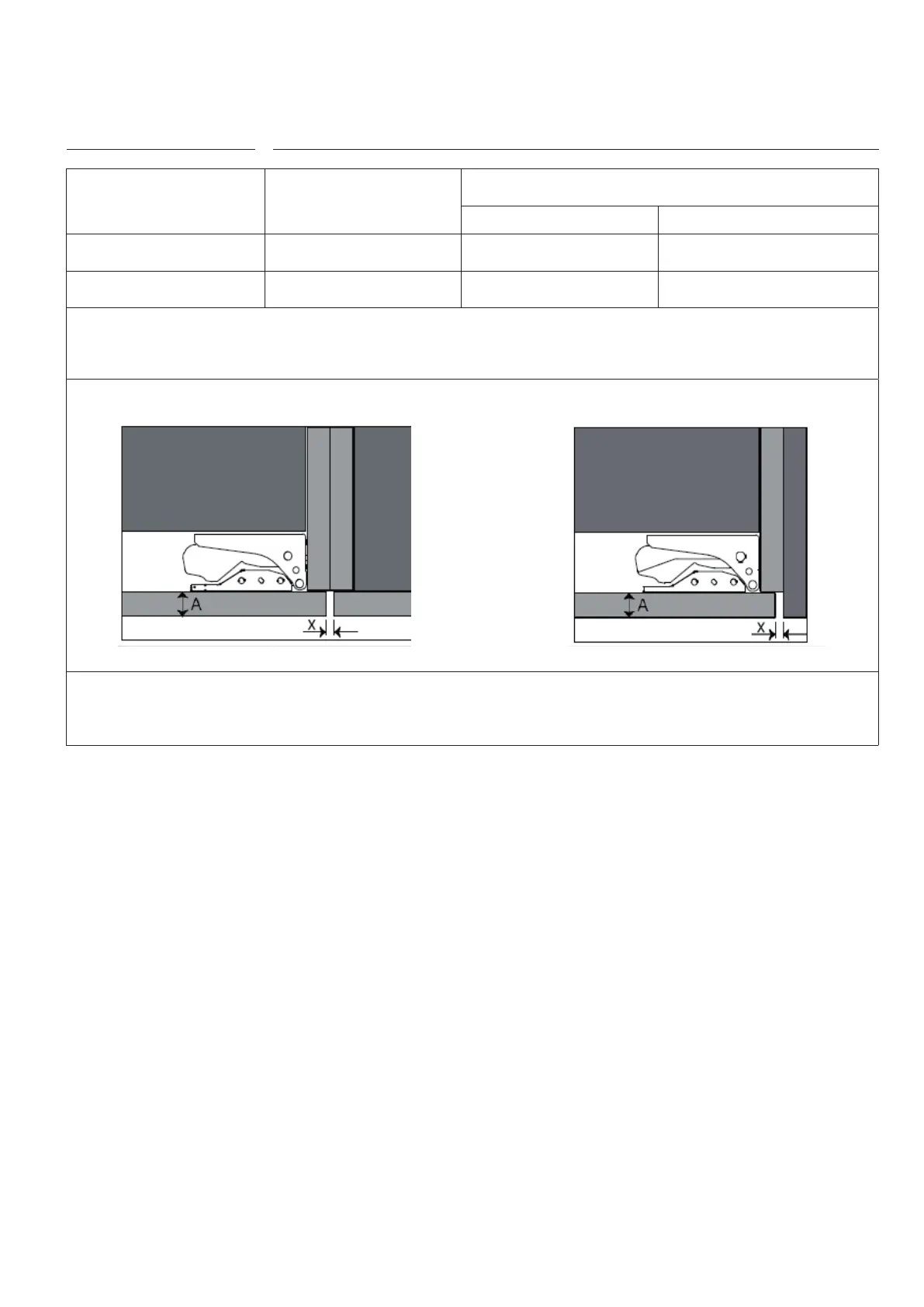 A

X

A

X